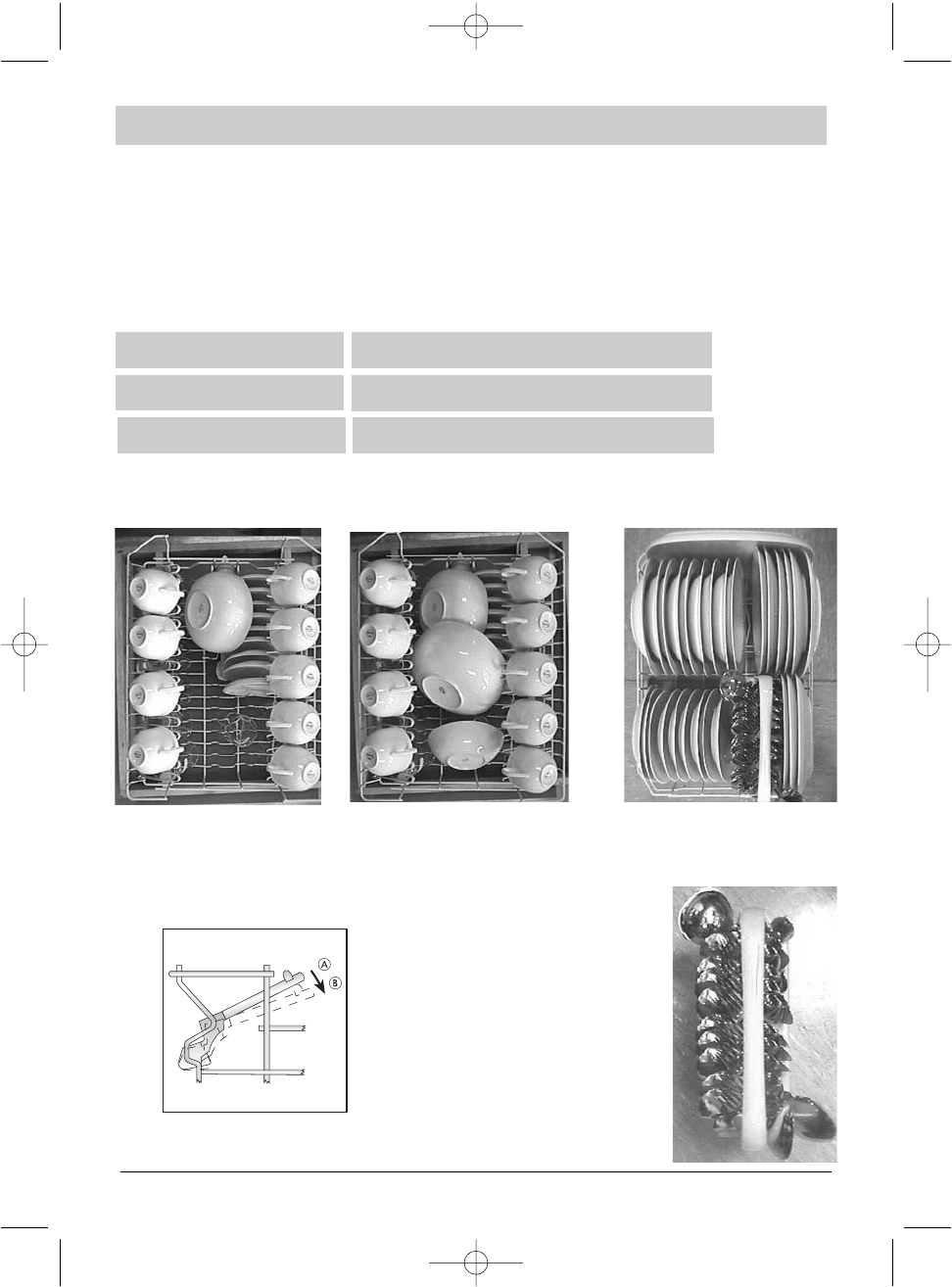 A
B